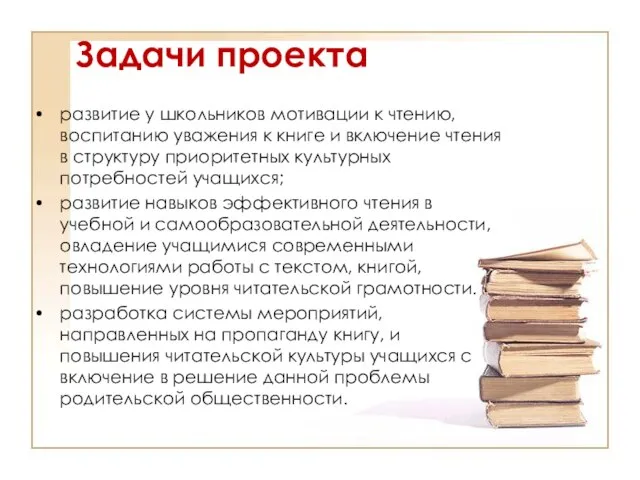 Задачи проекта

• развитие у школьников мотивации к чтению, воспитанию уважения к книге и включение чтения в структуру приоритетных культурных потребностей учащихся;
• развитие навыков эффективного чтения в учебной и самообразовательной деятельности, овладение учащимися современными технологиями работы с текстом, книгой, повышение уровня читательской грамотности.
• разработка системы мероприятий, направленных на пропаганду книгу, и повышения читательской культуры учащихся с включение в решение данной проблемы родительской общественности.